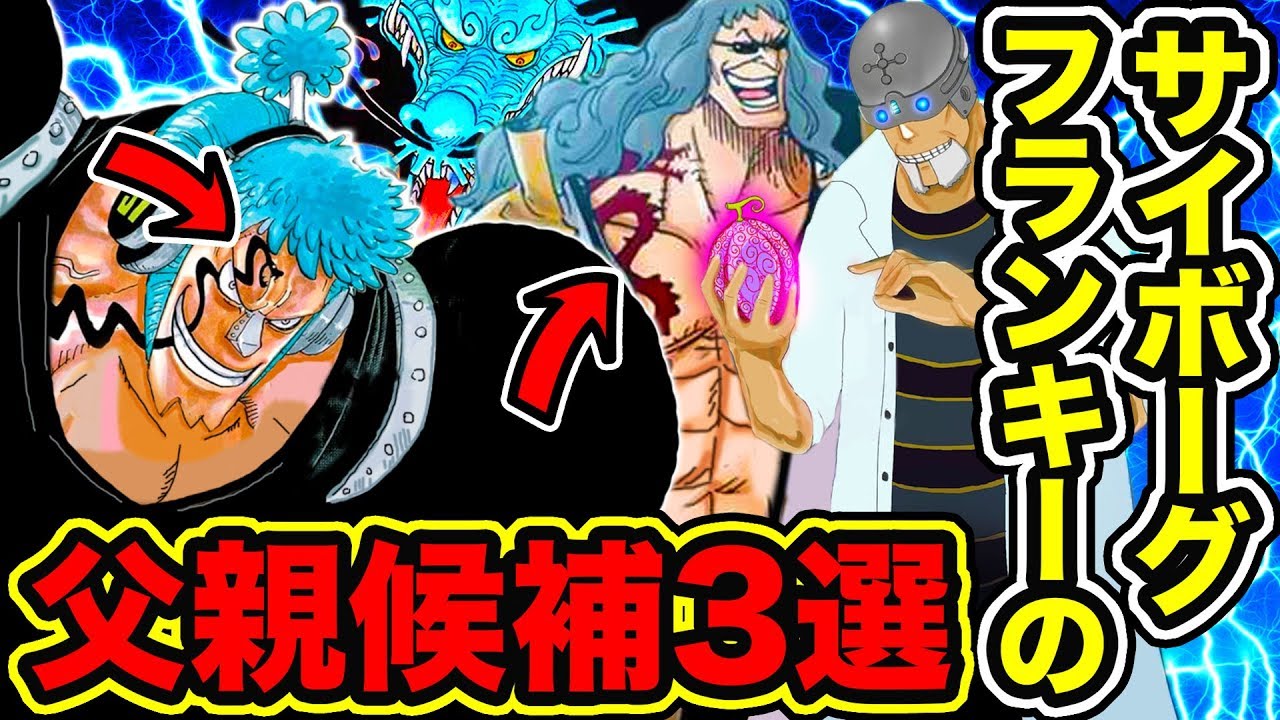 サイボーグフランキーの

父親候補3選